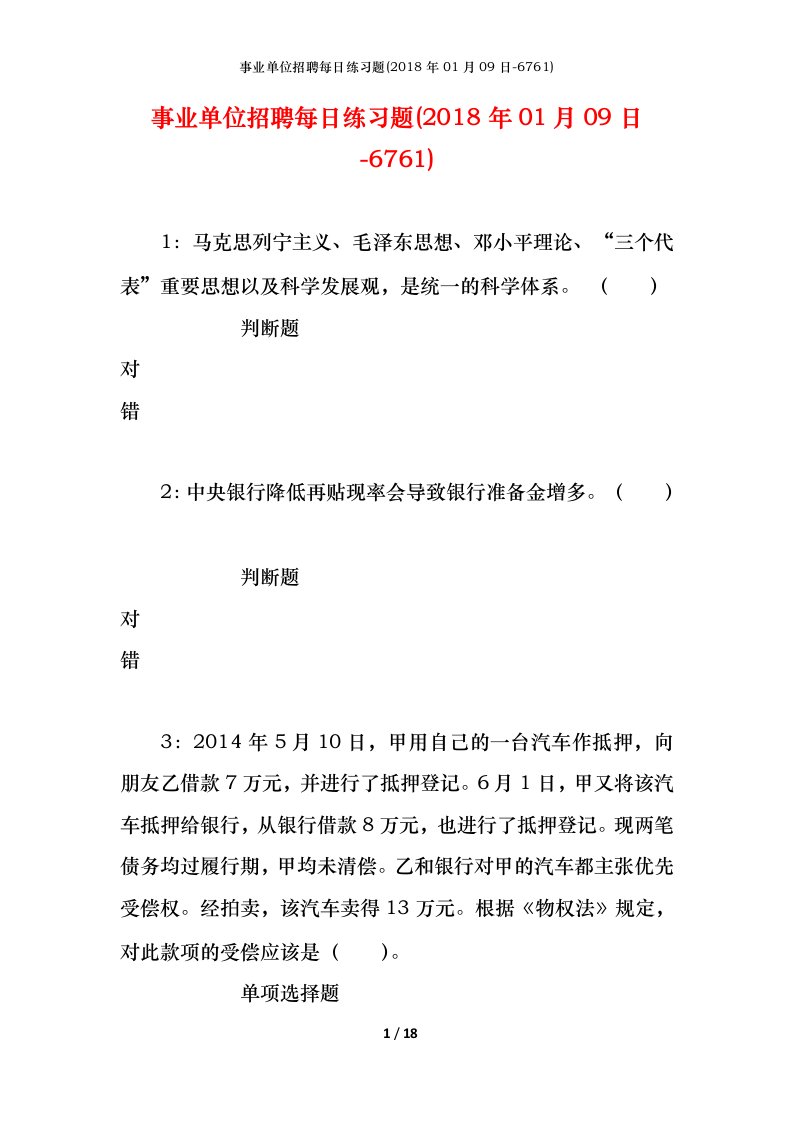 事业单位招聘每日练习题(2018 年 01 月 09 日-6761)

事业单位招聘每日练习题(2018 年 01 月 09 日-6761)

1：马克思列宁主义、毛泽东思想、邓小平理论、“三个代表”重要思想以及科学发展观，是统一的科学体系。（ ）

判断题

对

错

2：中央银行降低再贴现率会导致银行准备金增多。（ ）

判断题

对

错

3：2014 年 5 月 10 日，甲用自己的一台汽车作抵押，向朋友乙借款 7 万元，并进行了抵押登记。6 月 1 日，甲又将该汽车抵押给银行，从银行借款 8 万元，也进行了抵押登记。现两笔债务均过履行期，甲均未清偿。乙和银行对甲的汽车都主张优先受偿权。经拍卖，该汽车卖得 13 万元。根据《物权法》规定，对此款项的受偿应该是（ ）。

单项选择题

1 / 18